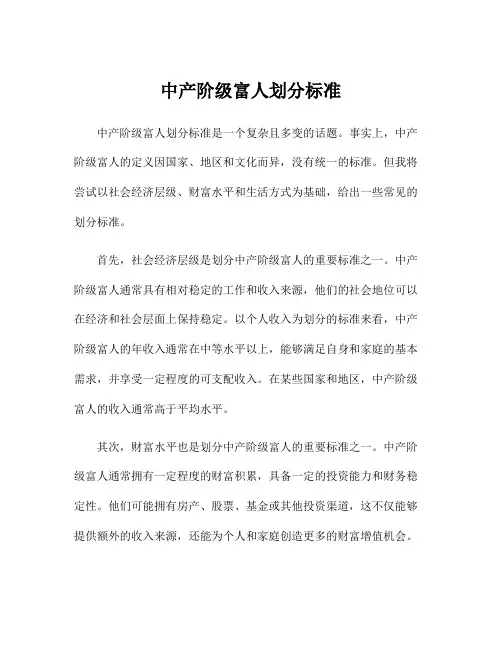 中产阶级富人划分标准

中产阶级富人划分标准是一个复杂且多变的话题。事实上，中产阶级富人的定义因国家、地区和文化而异，没有统一的标准。但我将尝试以社会经济层级、财富水平和生活方式为基础，给出一些常见的划分标准。

首先，社会经济层级是划分中产阶级富人的重要标准之一。中产阶级富人通常具有相对稳定的工作和收入来源，他们的社会地位可以在经济和社会层面上保持稳定。以个人收入为划分的标准来看，中产阶级富人的年收入通常在中等水平以上，能够满足自身和家庭的基本需求，并享受一定程度的可支配收入。在某些国家和地区，中产阶级富人的收入通常高于平均水平。

其次，财富水平也是划分中产阶级富人的重要标准之一。中产阶级富人通常拥有一定程度的财富积累，具备一定的投资能力和财务稳定性。他们可能拥有房产、股票、基金或其他投资渠道，这不仅能够提供额外的收入来源，还能为个人和家庭创造更多的财富增值机会。